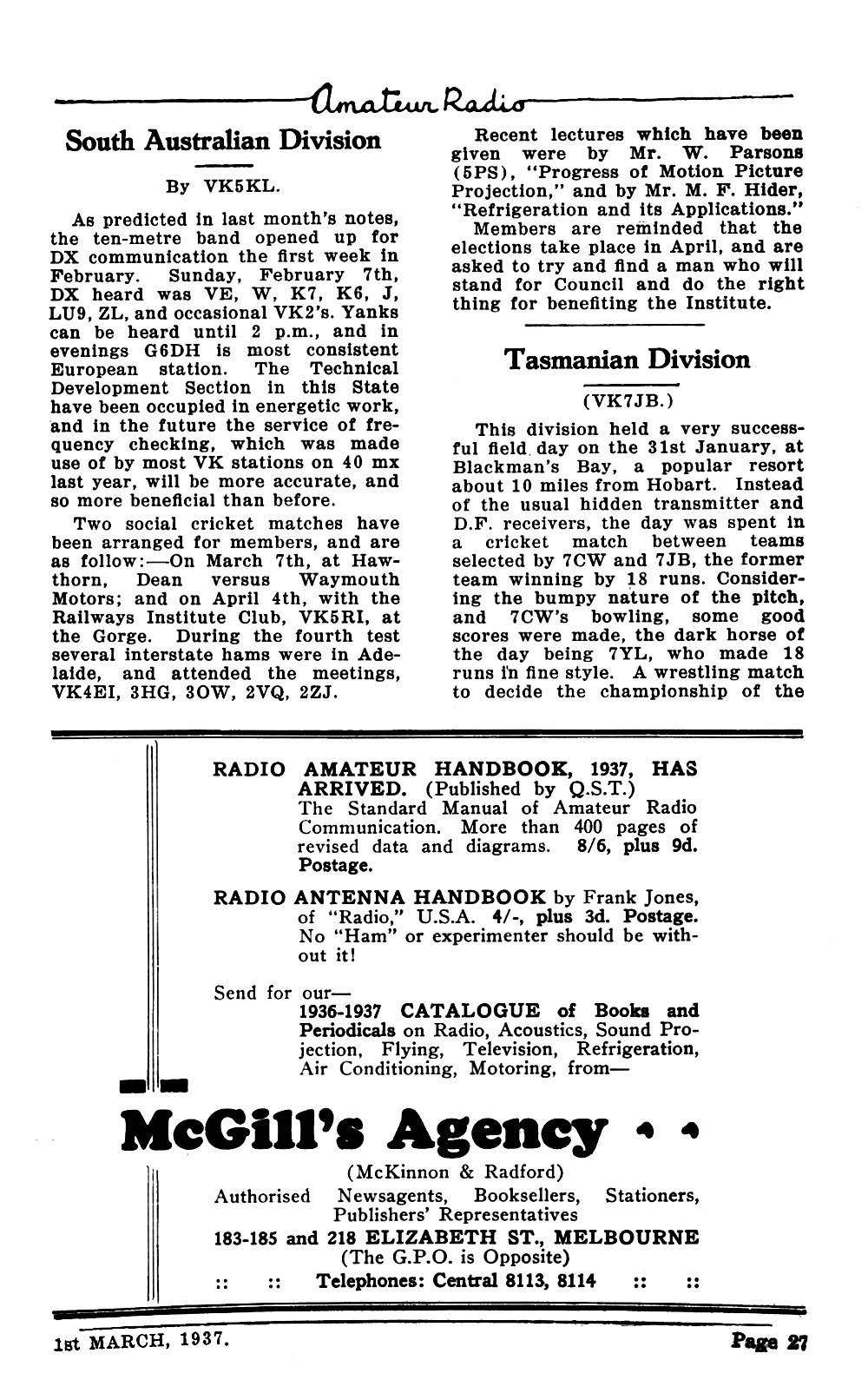 Amateur Radio

South Australian Division

By VK5KL.

As predicted in last month's notes, the ten-metre band opened up for DX communication the first week in February. Sunday, February 7th, DX heard was VE, W, K7, K6, J, LU9, ZL, and occasional VK2's. Yanks can be heard until 2 p.m., and in evenings G6DH is most consistent European station. The Technical Development Section in this State have been occupied in energetic work, and in the future the service of frequency checking, which was made use of by most VK stations on 40 mx last year, will be more accurate, and so more beneficial than before.

Two social cricket matches have been arranged for members, and are as follow:—On March 7th, at Hawthorn, Dean versus Waymouth Motors; and on April 4th, with the Railways Institute Club, VK5RI, at the Gorge. During the fourth test several interstate hams were in Adelaide, and attended the meetings, VK4EI, 3HG, 3OW, 2VQ, 2ZJ.

Recent lectures which have been given were by Mr. W. Parsons (5PS), "Progress of Motion Picture Projection," and by Mr. M. F. Hider, "Refrigeration and its Applications."

Members are reminded that the elections take place in April, and are asked to try and find a man who will stand for Council and do the right thing for benefiting the Institute.

Tasmanian Division

(VK7JB.)

This division held a very successful field day on the 31st January, at Blackman's Bay, a popular resort about 10 miles from Hobart. Instead of the usual hidden transmitter and D.F. receivers, the day was spent in a cricket match between teams selected by 7CW and 7JB, the former team winning by 18 runs. Considering the bumpy nature of the pitch, and 7CW's bowling, some good scores were made, the dark horse of the day being 7YL, who made 18 runs in fine style. A wrestling match to decide the championship of the

RADIO AMATEUR HANDBOOK, 1937, HAS ARRIVED. (Published by Q.S.T.) The Standard Manual of Amateur Radio Communication. More than 400 pages of revised data and diagrams. 8/6, plus 9d. Postage.

RADIO ANTENNA HANDBOOK by Frank Jones, of "Radio," U.S.A. 4/-, plus 3d. Postage. No "Ham" or experimenter should be without it!

Send for our—
1936-1937 CATALOGUE of Books and Periodicals on Radio, Acoustics, Sound Projection, Flying, Television, Refrigeration, Air Conditioning, Motoring, from—

McGill's Agency

(McKinnon & Radford)
Authorised Newsagents, Booksellers, Stationers, Publishers' Representatives
183-185 and 218 ELIZABETH ST., MELBOURNE
(The G.P.O. is Opposite)
:: :: Telephones: Central 8113, 8114 :: ::

1st MARCH, 1937. Page 27